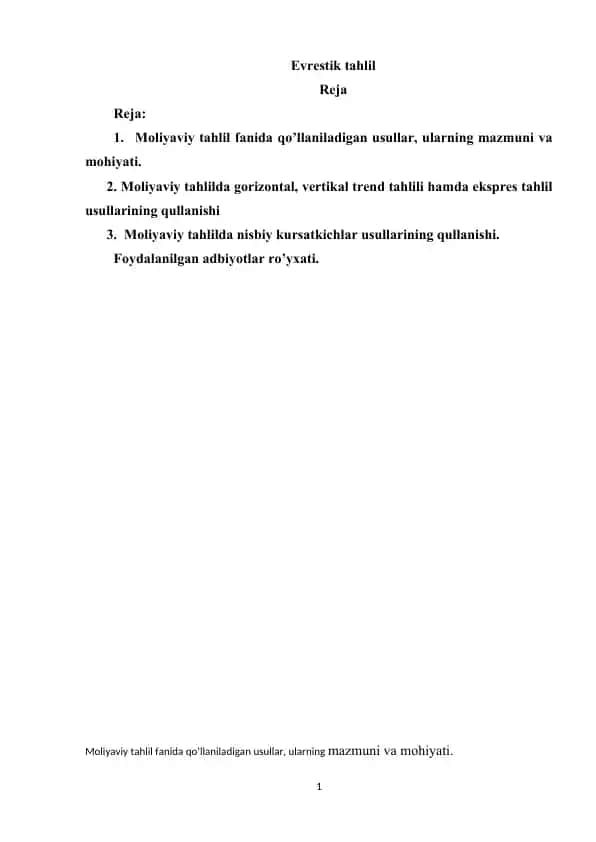 Evrestik tahlil
Reja

Reja:

1. Moliyaviy tahlil fanida qo'llaniladigan usullar, ularning mazmuni va mohiyati.

2. Moliyaviy tahlilda gorizontal, vertikal trend tahlili hamda ekspres tahlil usullarining qullanishi

3. Moliyaviy tahlilda nisbiy kursatkichlar usullarining qullanishi.

Foydalanilgan adbiyotlar ro'yxati.

Moliyaviy tahlil fanida qo'llaniladigan usullar, ularning mazmuni va mohiyati.

1